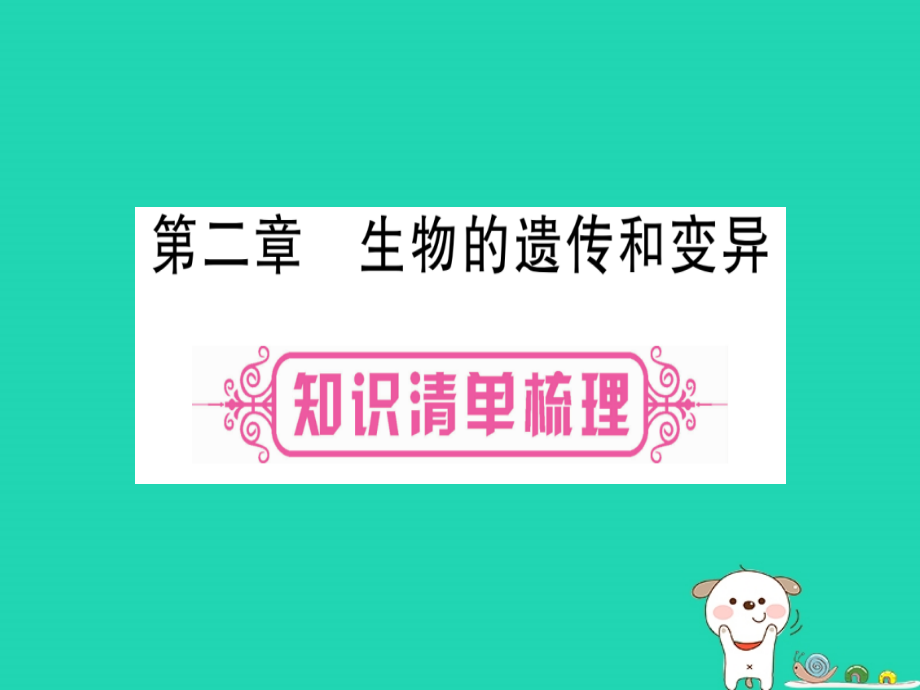 第二章　生物的遗传和变异

知识清单梳理